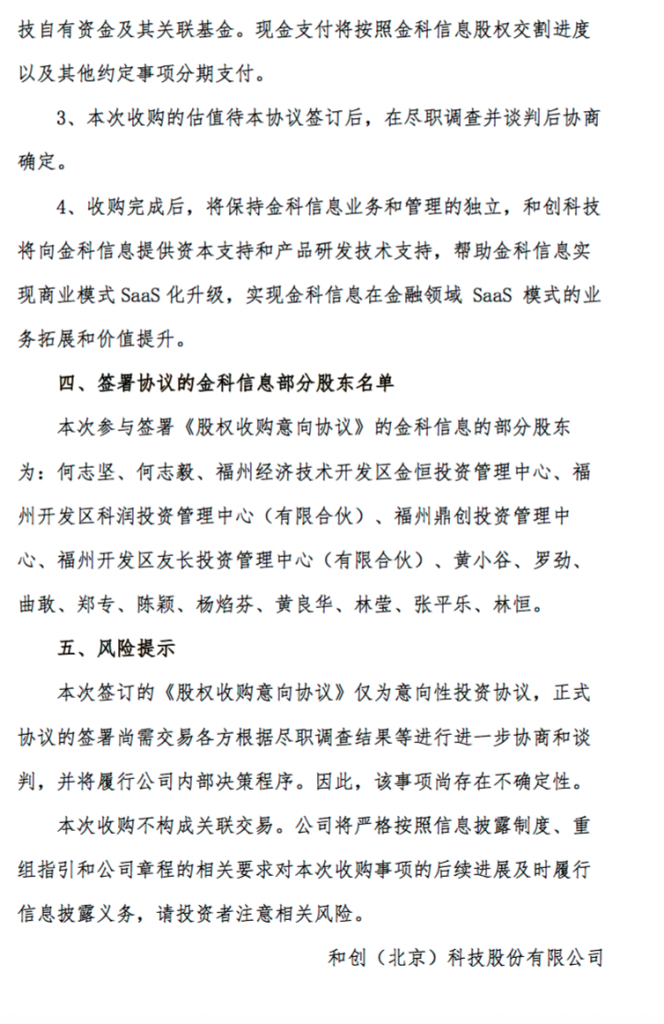 技自有资金及其关联基金。现金支付将按照金科信息股权交割进度以及其他约定事项分期支付。

3、本次收购的估值待本协议签订后，在尽职调查并谈判后协商确定。

4、收购完成后，将保持金科信息业务和管理的独立，和创科技将向金科信息提供资本支持和产品研发技术支持，帮助金科信息实现商业模式 SaaS 化升级，实现金科信息在金融领域 SaaS 模式的业务拓展和价值提升。

四、签署协议的金科信息部分股东名单

本次参与签署《股权收购意向协议》的金科信息的部分股东为：何志坚、何志毅、福州经济技术开发区金恒投资管理中心、福州开发区科润投资管理中心（有限合伙）、福州鼎创投资管理中心、福州开发区友长投资管理中心（有限合伙）、黄小谷、罗劲、曲敢、郑专、陈颖、杨焰芬、黄良华、林莹、张平乐、林恒。

五、风险提示

本次签订的《股权收购意向协议》仅为意向性投资协议，正式协议的签署尚需交易各方根据尽职调查结果等进行进一步协商和谈判，并将履行公司内部决策程序。因此，该事项尚存在不确定性。

本次收购不构成关联交易。公司将严格按照信息披露制度、重组指引和公司章程的相关要求对本次收购事项的后续进展及时履行信息披露义务，请投资者注意相关风险。

和创（北京）科技股份有限公司